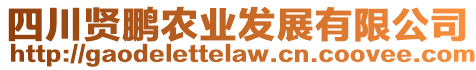 四川贤鹏农业发展有限公司
http://gaodelettelaw.cn.coovee.com